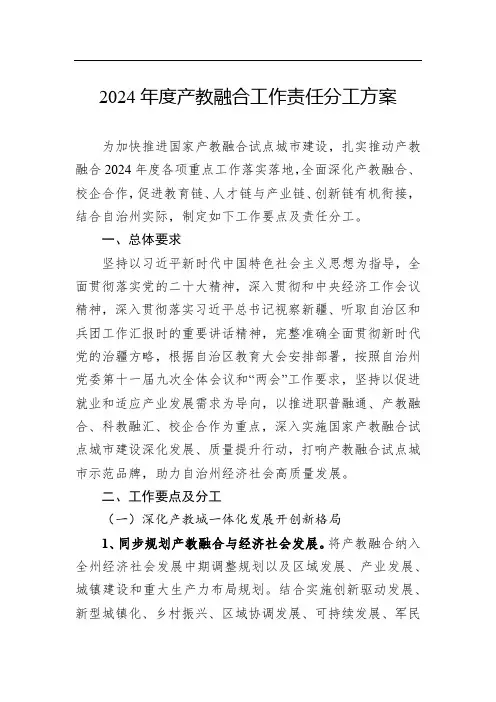 2024 年度产教融合工作责任分工方案

为加快推进国家产教融合试点城市建设，扎实推动产教融合 2024 年度各项重点工作落实落地，全面深化产教融合、校企合作，促进教育链、人才链与产业链、创新链有机衔接，结合自治州实际，制定如下工作要点及责任分工。

一、总体要求

坚持以习近平新时代中国特色社会主义思想为指导，全面贯彻落实党的二十大精神，深入贯彻和中央经济工作会议精神，深入贯彻落实习近平总书记视察新疆、听取自治区和兵团工作汇报时的重要讲话精神，完整准确全面贯彻新时代党的治疆方略，根据自治区教育大会安排部署，按照自治州党委第十一届九次全体会议和“两会”工作要求，坚持以促进就业和适应产业发展需求为导向，以推进职普融通、产教融合、科教融汇、校企合作为重点，深入实施国家产教融合试点城市建设深化发展、质量提升行动，打响产教融合试点城市示范品牌，助力自治州经济社会高质量发展。

二、工作要点及分工

（一）深化产教城一体化发展开创新格局

1、同步规划产教融合与经济社会发展。将产教融合纳入全州经济社会发展中期调整规划以及区域发展、产业发展、城镇建设和重大生产力布局规划。结合实施创新驱动发展、新型城镇化、乡村振兴、区域协调发展、可持续发展、军民